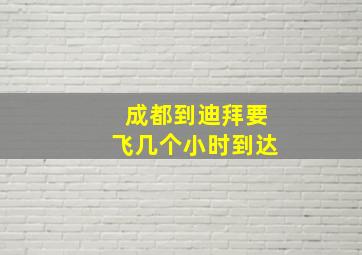 成都到迪拜要
飞几个小时到达